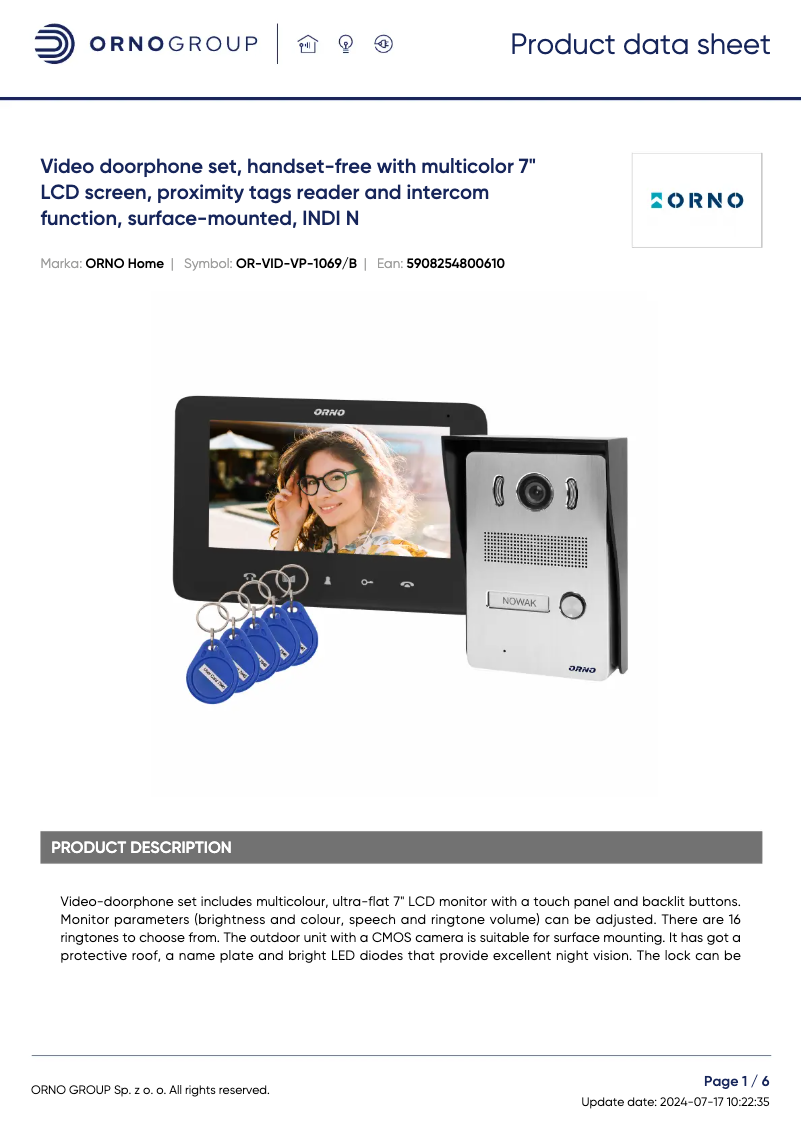 ORNOGROUP

Product data sheet

Video doorphone set, handset-free with multicolor 7" LCD screen, proximity tags reader and intercom function, surface-mounted, INDI N

ORNO

Marka: ORNO Home | Symbol: OR-VID-VP-1069/B | Ean: 5908254800610

ORNO

NOWAK

ORNO

PRODUCT DESCRIPTION

Video-doorphone set includes multicolour, ultra-flat 7" LCD monitor with a touch panel and backlit buttons. Monitor parameters (brightness and colour, speech and ringtone volume) can be adjusted. There are 16 ringtones to choose from. The outdoor unit with a CMOS camera is suitable for surface mounting. It has got a protective roof, a name plate and bright LED diodes that provide excellent night vision. The lock can be

ORNO GROUP Sp. z o. o. All rights reserved.

Page 1 / 6

Update date: 2024-07-17 10:22:35